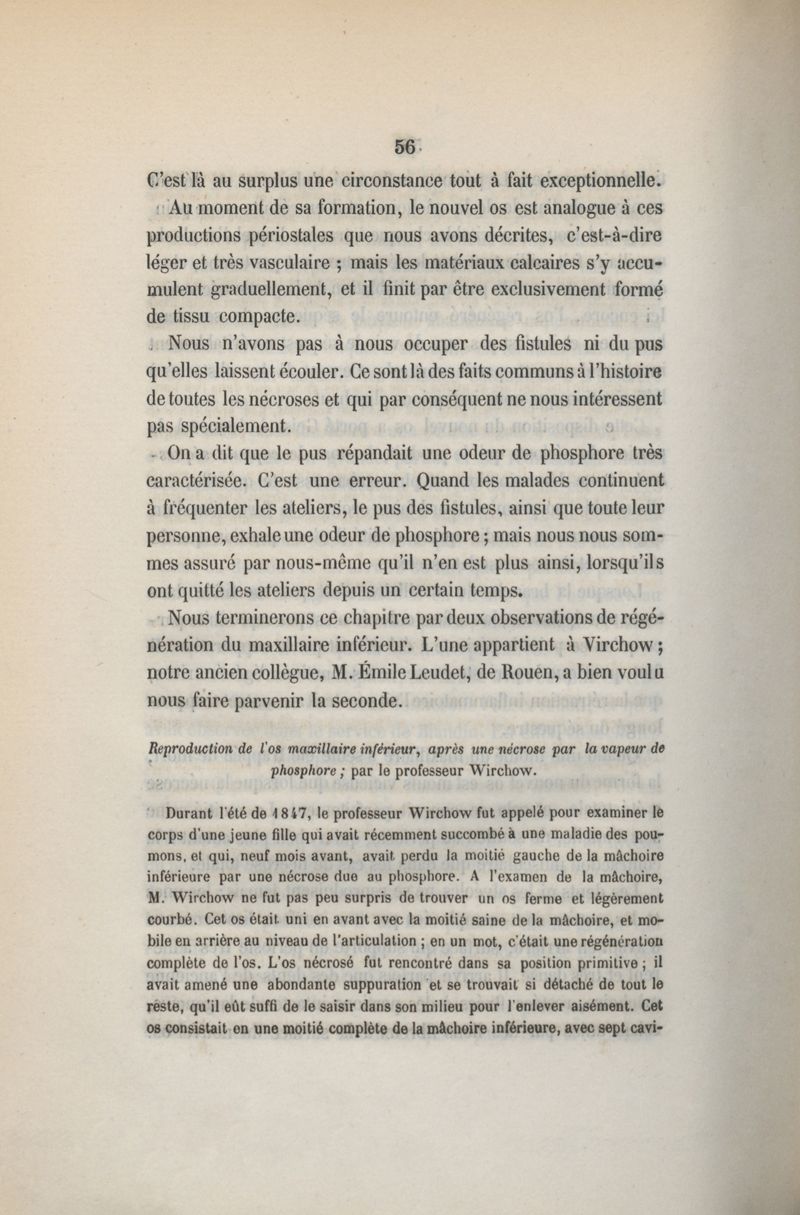 56

C'est là au surplus une circonstance tout à fait exceptionnelle.

Au moment de sa formation, le nouvel os est analogue à ces productions périostales que nous avons décrites, c'est-à-dire léger et très vasculaire ; mais les matériaux calcaires s'y accumulent graduellement, et il finit par être exclusivement formé de tissu compacte.

Nous n'avons pas à nous occuper des fistules ni du pus qu'elles laissent écouler. Ce sont là des faits communs à l'histoire de toutes les nécroses et qui par conséquent ne nous intéressent pas spécialement.

On a dit que le pus répandait une odeur de phosphore très caractérisée. C'est une erreur. Quand les malades continuent à fréquenter les ateliers, le pus des fistules, ainsi que toute leur personne, exhale une odeur de phosphore ; mais nous nous sommes assuré par nous-même qu'il n'en est plus ainsi, lorsqu'ils ont quitté les ateliers depuis un certain temps.

Nous terminerons ce chapitre par deux observations de régénération du maxillaire inférieur. L'une appartient à Virchow ; notre ancien collègue, M. Émile Leudet, de Rouen, a bien voulu nous faire parvenir la seconde.

Reproduction de l'os maxillaire inférieur, après une nécrose par la vapeur de phosphore ; par le professeur Wirchow.

Durant l'été de 1847, le professeur Wirchow fut appelé pour examiner le corps d'une jeune fille qui avait récemment succombé à une maladie des poumons, et qui, neuf mois avant, avait perdu la moitié gauche de la mâchoire inférieure par une nécrose due au phosphore. A l'examen de la mâchoire, M. Wirchow ne fut pas peu surpris de trouver un os ferme et légèrement courbé. Cet os était uni en avant avec la moitié saine de la mâchoire, et mobile en arrière au niveau de l'articulation ; en un mot, c'était une régénération complète de l'os. L'os nécrosé fut rencontré dans sa position primitive ; il avait amené une abondante suppuration et se trouvait si détaché de tout le reste, qu'il eût suffi de le saisir dans son milieu pour l'enlever aisément. Cet os consistait en une moitié complète de la mâchoire inférieure, avec sept cavi-